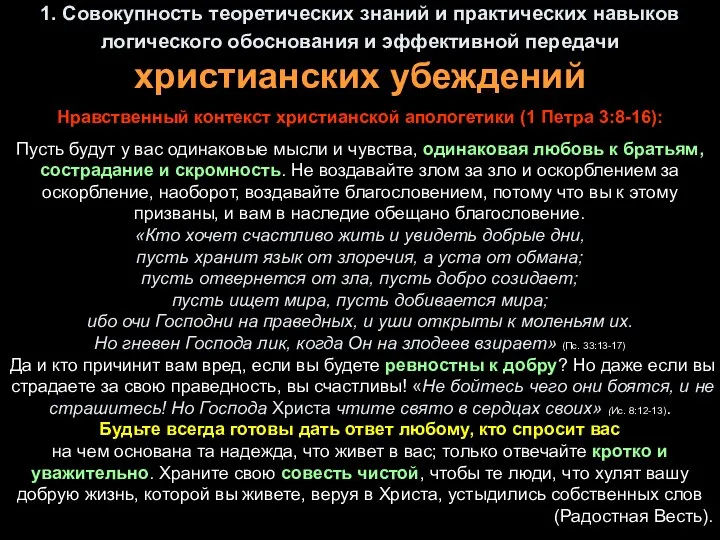 1. Совокупность теоретических знаний и практических навыков логического обоснования и эффективной передачи

христианских убеждений

Нравственный контекст христианской апологетики (1 Петра 3:8-16):

Пусть будут у вас одинаковые мысли и чувства, одинаковая любовь к братьям, сострадание и скромность. Не воздавайте злом за зло и оскорблением за оскорбление, наоборот, воздавайте благословением, потому что вы к этому призваны, и вам в наследие обещано благословение.
«Кто хочет счастливо жить и увидеть добрые дни,
пусть хранит язык от злоречия, а уста от обмана;
пусть отвернется от зла, пусть добро созидает;
пусть ищет мира, пусть добивается мира;
ибо очи Господни на праведных, и уши открыты к моленьям их.
Но гневен Господа лик, когда Он на злодеев взирает» (Пс. 33:13-17)
Да и кто причинит вам вред, если вы будете ревностны к добру? Но даже если вы страдаете за свою праведность, вы счастливы! «Не бойтесь чего они боятся, и не страшитесь! Но Господа Христа чтите свято в сердцах своих» (Ис. 8:12-13).
Будьте всегда готовы дать ответ любому, кто спросит вас
на чем основана та надежда, что живет в вас; только отвечайте кротко и уважительно. Храните свою совесть чистой, чтобы те люди, что хулят вашу добрую жизнь, которой вы живете, веруя в Христа, устыдились собственных слов (Радостная Весть).